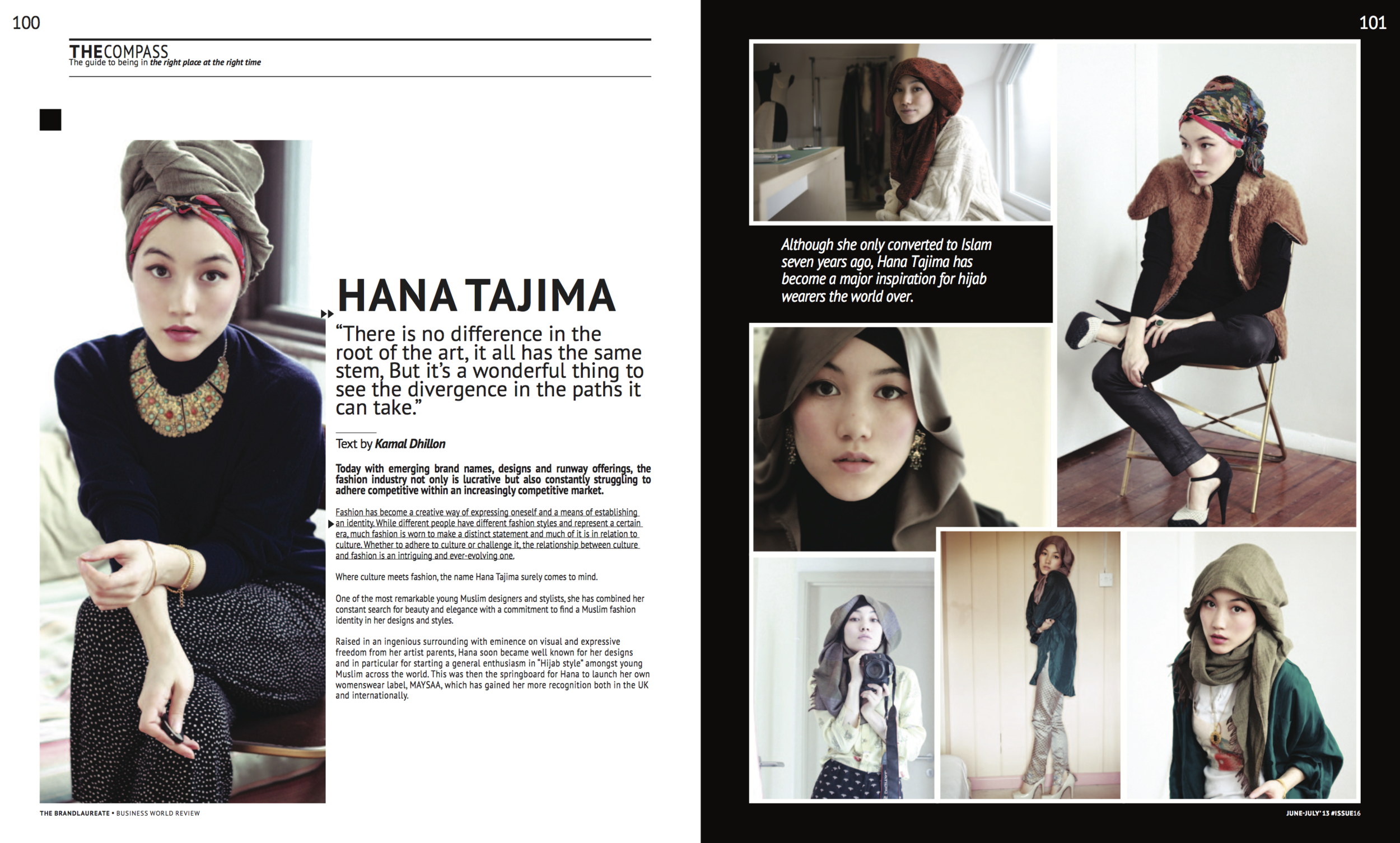 100

THECOMPASS
The guide to being in the right place at the right time

HANA TAJIMA

"There is no difference in the root of the art, it all has the same stem, But it's a wonderful thing to see the divergence in the paths it can take."

Text by Kamal Dhillon

Today with emerging brand names, designs and runway offerings, the fashion industry not only is lucrative but also constantly struggling to adhere competitive within an increasingly competitive market.

Fashion has become a creative way of expressing oneself and a means of establishing an identity. While different people have different fashion styles and represent a certain era, much fashion is worn to make a distinct statement and much of it is in relation to culture. Whether to adhere to culture or challenge it, the relationship between culture and fashion is an intriguing and ever-evolving one.

Where culture meets fashion, the name Hana Tajima surely comes to mind.

One of the most remarkable young Muslim designers and stylists, she has combined her constant search for beauty and elegance with a commitment to find a Muslim fashion identity in her designs and styles.

Raised in an ingenious surrounding with eminence on visual and expressive freedom from her artist parents, Hana soon became well known for her designs and in particular for starting a general enthusiasm in "Hijab style" amongst young Muslim across the world. This was then the springboard for Hana to launch her own womenswear label, MAYSAA, which has gained her more recognition both in the UK and internationally.

THE BRANDLAUREATE • BUSINESS WORLD REVIEW

101

Although she only converted to Islam seven years ago, Hana Tajima has become a major inspiration for hijab wearers the world over.

JUNE-JULY' 13 #ISSUE16